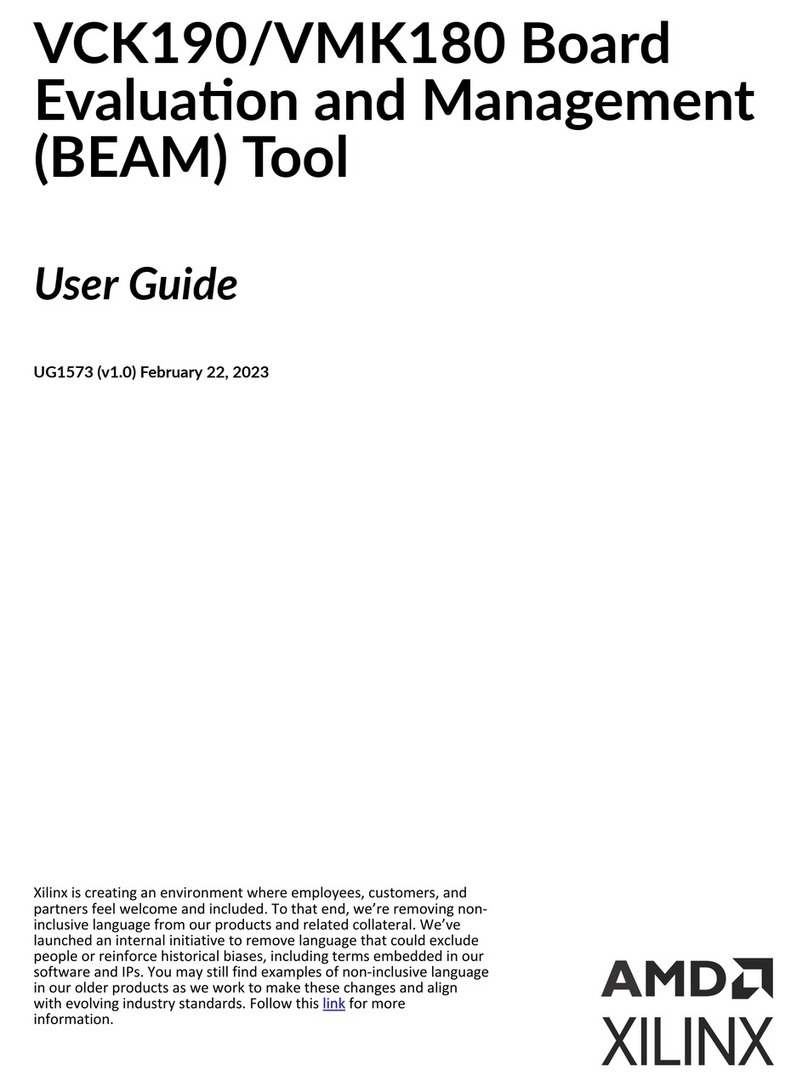 VCK190/VMK180 Board Evaluation and Management (BEAM) Tool

User Guide

UG1573 (v1.0) February 22, 2023

Xilinx is creating an environment where employees, customers, and partners feel welcome and included. To that end, we're removing non-inclusive language from our products and related collateral. We've launched an internal initiative to remove language that could exclude people or reinforce historical biases, including terms embedded in our software and IPs. You may still find examples of non-inclusive language in our older products as we work to make these changes and align with evolving industry standards. Follow this link for more information.

AMD
XILINX